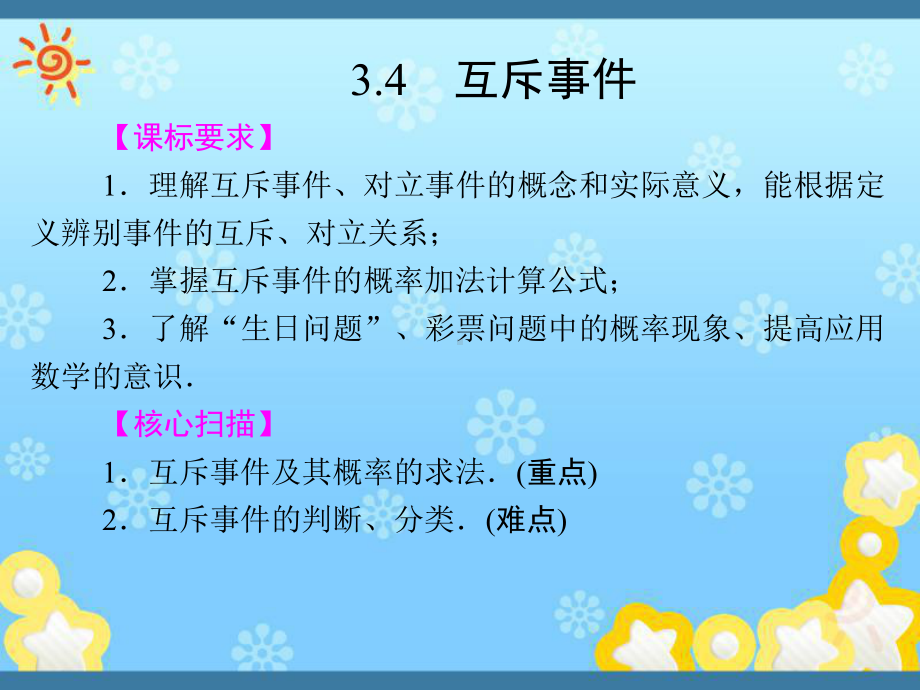 3.4　互斥事件

【课标要求】

1．理解互斥事件、对立事件的概念和实际意义，能根据定义辨别事件的互斥、对立关系；

2．掌握互斥事件的概率加法计算公式；

3．了解“生日问题”、彩票问题中的概率现象、提高应用数学的意识．

【核心扫描】

1．互斥事件及其概率的求法．(重点)

2．互斥事件的判断、分类．(难点)